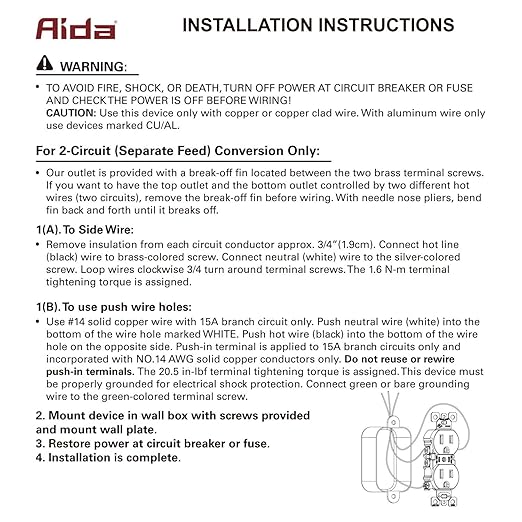 Aida

INSTALLATION INSTRUCTIONS

WARNING:

• TO AVOID FIRE, SHOCK, OR DEATH, TURN OFF POWER AT CIRCUIT BREAKER OR FUSE AND CHECK THE POWER IS OFF BEFORE WIRING!
CAUTION: Use this device only with copper or copper clad wire. With aluminum wire only use devices marked CU/AL.

For 2-Circuit (Separate Feed) Conversion Only:

• Our outlet is provided with a break-off fin located between the two brass terminal screws. If you want to have the top outlet and the bottom outlet controlled by two different hot wires (two circuits), remove the break-off fin before wiring. With needle nose pliers, bend fin back and forth until it breaks off.

1(A). To Side Wire:

• Remove insulation from each circuit conductor approx. 3/4"(1.9cm). Connect hot line (black) wire to brass-colored screw. Connect neutral (white) wire to the silver-colored screw. Loop wires clockwise 3/4 turn around terminal screws. The 1.6 N-m terminal tightening torque is assigned.

1(B). To use push wire holes:

• Use #14 solid copper wire with 15A branch circuit only. Push neutral wire (white) into the bottom of the wire hole marked WHITE. Push hot wire (black) into the bottom of the wire hole on the opposite side. Push-in terminal is applied to 15A branch circuits only and incorporated with NO.14 AWG solid copper conductors only. Do not reuse or rewire push-in terminals. The 20.5 in-lbf terminal tightening torque is assigned. This device must be properly grounded for electrical shock protection. Connect green or bare grounding wire to the green-colored terminal screw.

2. Mount device in wall box with screws provided and mount wall plate.
3. Restore power at circuit breaker or fuse.
4. Installation is complete.